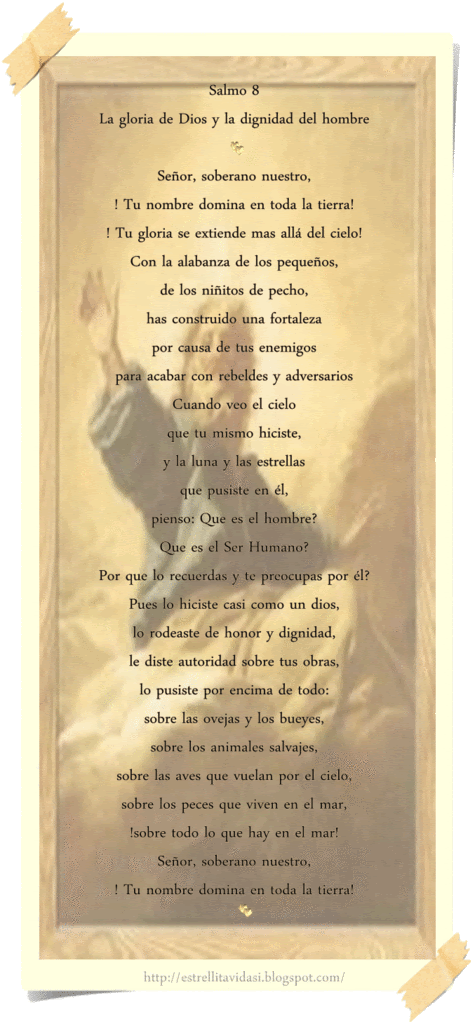 Salmo 8
La gloria de Dios y la dignidad del hombre

Señor, soberano nuestro,
! Tu nombre domina en toda la tierra!
! Tu gloria se extiende mas allá del cielo!
Con la alabanza de los pequeños,
de los niñitos de pecho,
has construido una fortaleza
por causa de tus enemigos
para acabar con rebeldes y adversarios
Cuando veo el cielo
que tu mismo hiciste,
y la luna y las estrellas
que pusiste en él,
pienso: Que es el hombre?
Que es el Ser Humano?
Por que lo recuerdas y te preocupas por él?
Pues lo hiciste casi como un dios,
lo rodeaste de honor y dignidad,
le diste autoridad sobre tus obras,
lo pusiste por encima de todo:
sobre las ovejas y los bueyes,
sobre los animales salvajes,
sobre las aves que vuelan por el cielo,
sobre los peces que viven en el mar,
!sobre todo lo que hay en el mar!
Señor, soberano nuestro,
! Tu nombre domina en toda la tierra!

http://estrellitavidasi.blogspot.com/